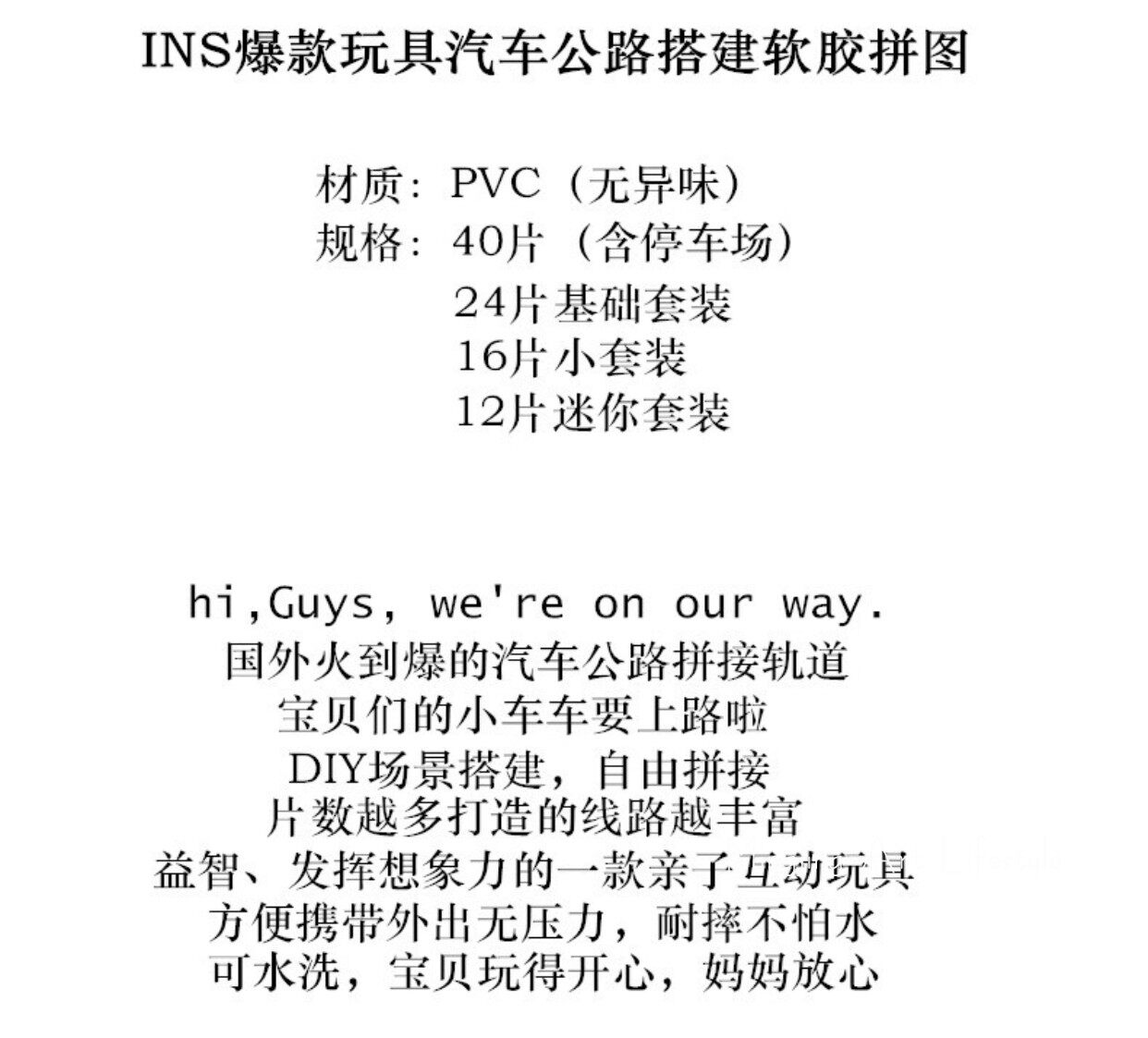 INS爆款玩具汽车公路搭建软胶拼图

材质：PVC（无异味）
规格：40片（含停车场）
24片基础套装
16片小套装
12片迷你套装

hi,Guys, we're on our way.
国外火到爆的汽车公路拼接轨道
宝贝们的小车车要上路啦
DIY场景搭建，自由拼接
片数越多打造的线路越丰富
益智、发挥想象力的一款亲子互动玩具
方便携带外出无压力，耐摔不怕水
可水洗，宝贝玩得开心，妈妈放心